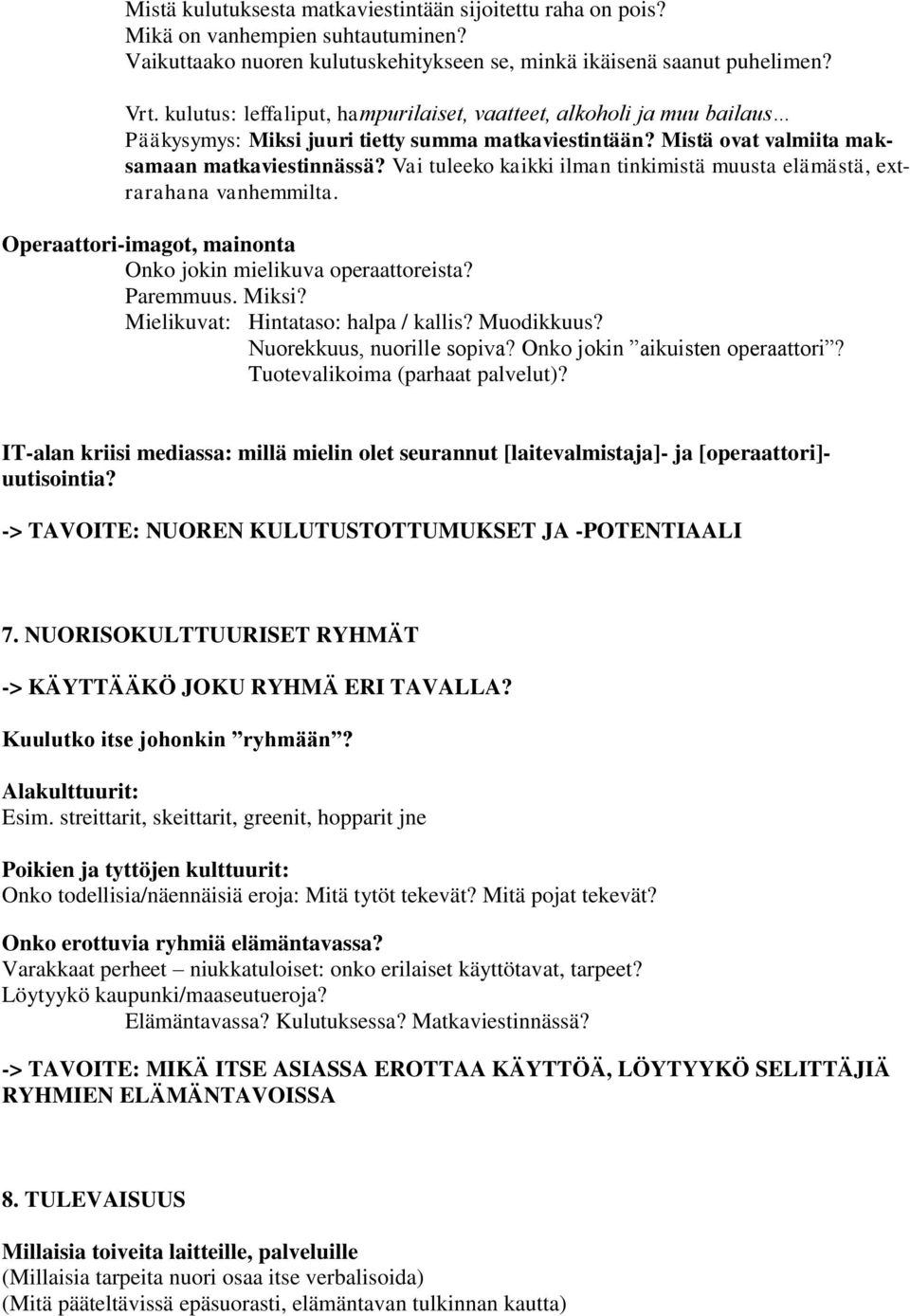 Mistä kulutuksesta matkaviestintään sijoitettu raha on pois?
Mikä on vanhempien suhtautuminen?
Vaikuttaako nuoren kulutuskehitykseen se, minkä ikäisenä saanut puhelimen?

Vrt. kulutus: leffaliput, hampurilaiset, vaatteet, alkoholi ja muu bailaus…
Pääkysymys: Miksi juuri tietty summa matkaviestintään? Mistä ovat valmiita maksamaan matkaviestinnässä? Vai tuleeko kaikki ilman tinkimistä muusta elämästä, extrarahana vanhemmilta.

Operaattori-imagot, mainonta
Onko jokin mielikuva operaattoreista?
Paremmuus. Miksi?
Mielikuvat: Hintataso: halpa / kallis? Muodikkuus?
Nuorekkuus, nuorille sopiva? Onko jokin ”aikuisten operaattori”?
Tuotevalikoima (parhaat palvelut)?

IT-alan kriisi mediassa: millä mielin olet seurannut [laitevalmistaja]- ja [operaattori]-uutisointia?

-> TAVOITE: NUOREN KULUTUSTOTTUMUKSET JA -POTENTIAALI

7. NUORISOKULTTUURISET RYHMÄT

-> KÄYTTÄÄKÖ JOKU RYHMÄ ERI TAVALLA?

Kuulutko itse johonkin ”ryhmään”?

Alakulttuurit:
Esim. streittarit, skeittarit, greenit, hopparit jne

Poikien ja tyttöjen kulttuurit:
Onko todellisia/näennäisiä eroja: Mitä tytöt tekevät? Mitä pojat tekevät?

Onko erottuvia ryhmiä elämäntavassa?
Varakkaat perheet – niukkatuloiset: onko erilaiset käyttötavat, tarpeet?
Löytyykö kaupunki/maaseutueroja?
Elämäntavassa? Kulutuksessa? Matkaviestinnässä?

-> TAVOITE: MIKÄ ITSE ASIASSA EROTTAA KÄYTTÖÄ, LÖYTYYKÖ SELITTÄJIÄ RYHMIEN ELÄMÄNTAVOISSA

8. TULEVAISUUS

Millaisia toiveita laitteille, palveluille
(Millaisia tarpeita nuori osaa itse verbalisoida)
(Mitä pääteltävissä epäsuorasti, elämäntavan tulkinnan kautta)